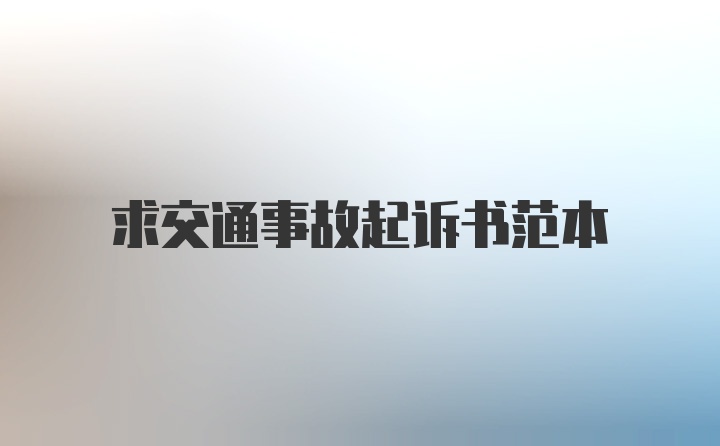 求交通事故起诉书范本